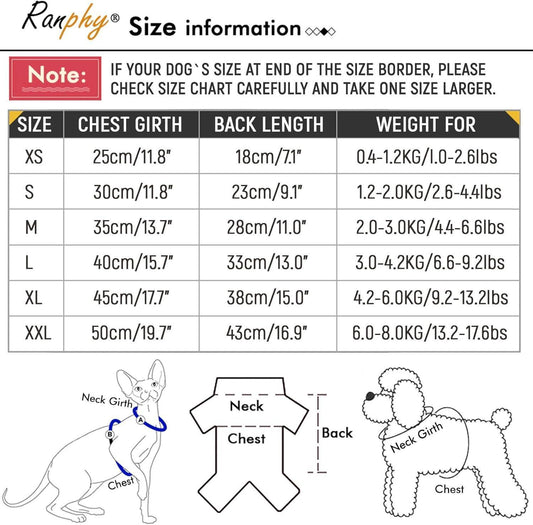 Ranphy® Size information

Note: IF YOUR DOG`S SIZE AT END OF THE SIZE BORDER, PLEASE CHECK SIZE CHART CAREFULLY AND TAKE ONE SIZE LARGER.

| SIZE | CHEST GIRTH | BACK LENGTH | WEIGHT FOR |
|---|---|---|---|
| XS | 25cm/11.8" | 18cm/7.1" | 0.4-1.2KG/1.0-2.6lbs |
| S | 30cm/11.8" | 23cm/9.1" | 1.2-2.0KG/2.6-4.4lbs |
| M | 35cm/13.7" | 28cm/11.0" | 2.0-3.0KG/4.4-6.6lbs |
| L | 40cm/15.7" | 33cm/13.0" | 3.0-4.2KG/6.6-9.2lbs |
| XL | 45cm/17.7" | 38cm/15.0" | 4.2-6.0KG/9.2-13.2lbs |
| XXL | 50cm/19.7" | 43cm/16.9" | 6.0-8.0KG/13.2-17.6bs |

Neck Girth
A
B
Chest

Neck
Chest
Back

Neck Girth
Chest